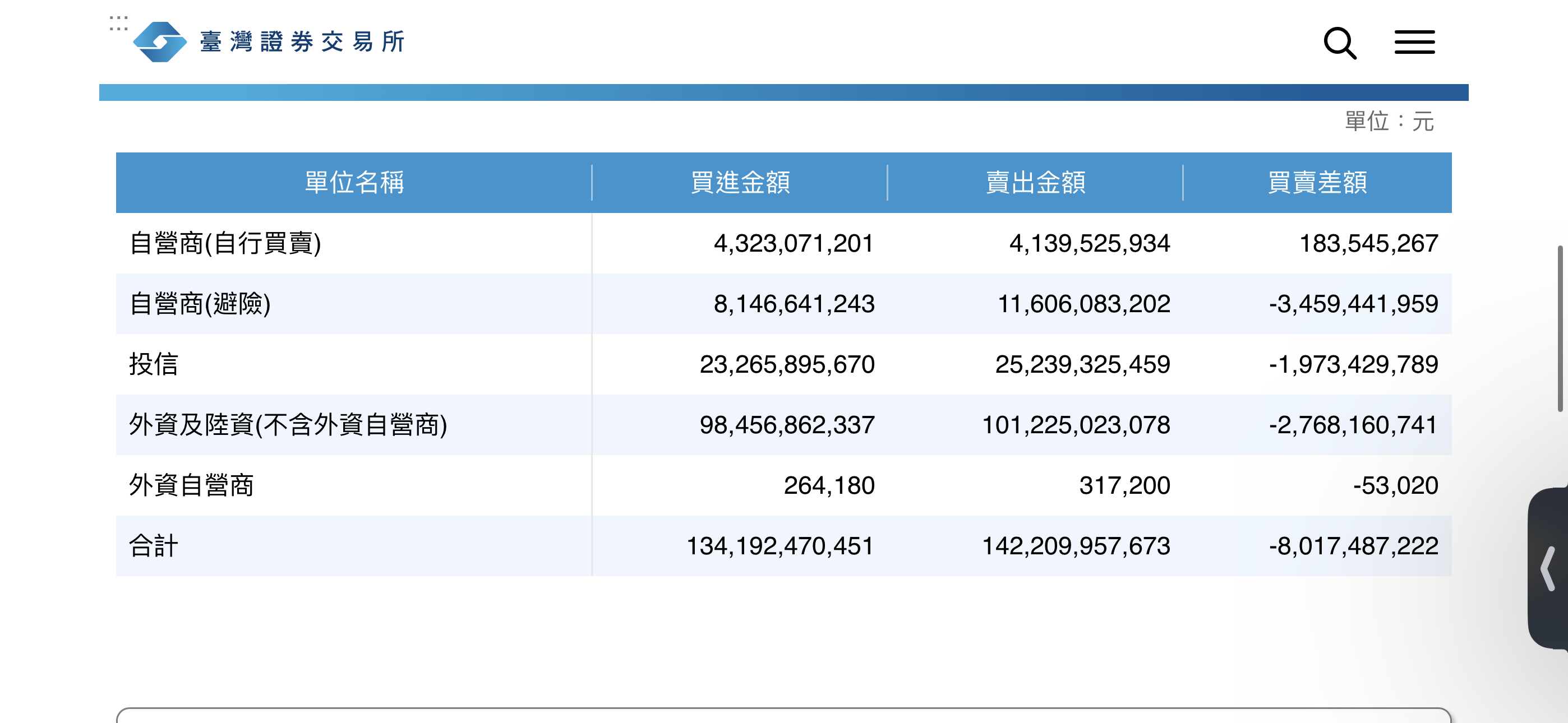 臺灣證券交易所

單位：元

| 單位名稱 | 買進金額 | 賣出金額 | 買賣差額 |
|---|---|---|---|
| 自營商(自行買賣) | 4,323,071,201 | 4,139,525,934 | 183,545,267 |
| 自營商(避險) | 8,146,641,243 | 11,606,083,202 | -3,459,441,959 |
| 投信 | 23,265,895,670 | 25,239,325,459 | -1,973,429,789 |
| 外資及陸資(不含外資自營商) | 98,456,862,337 | 101,225,023,078 | -2,768,160,741 |
| 外資自營商 | 264,180 | 317,200 | -53,020 |
| 合計 | 134,192,470,451 | 142,209,957,673 | -8,017,487,222 |